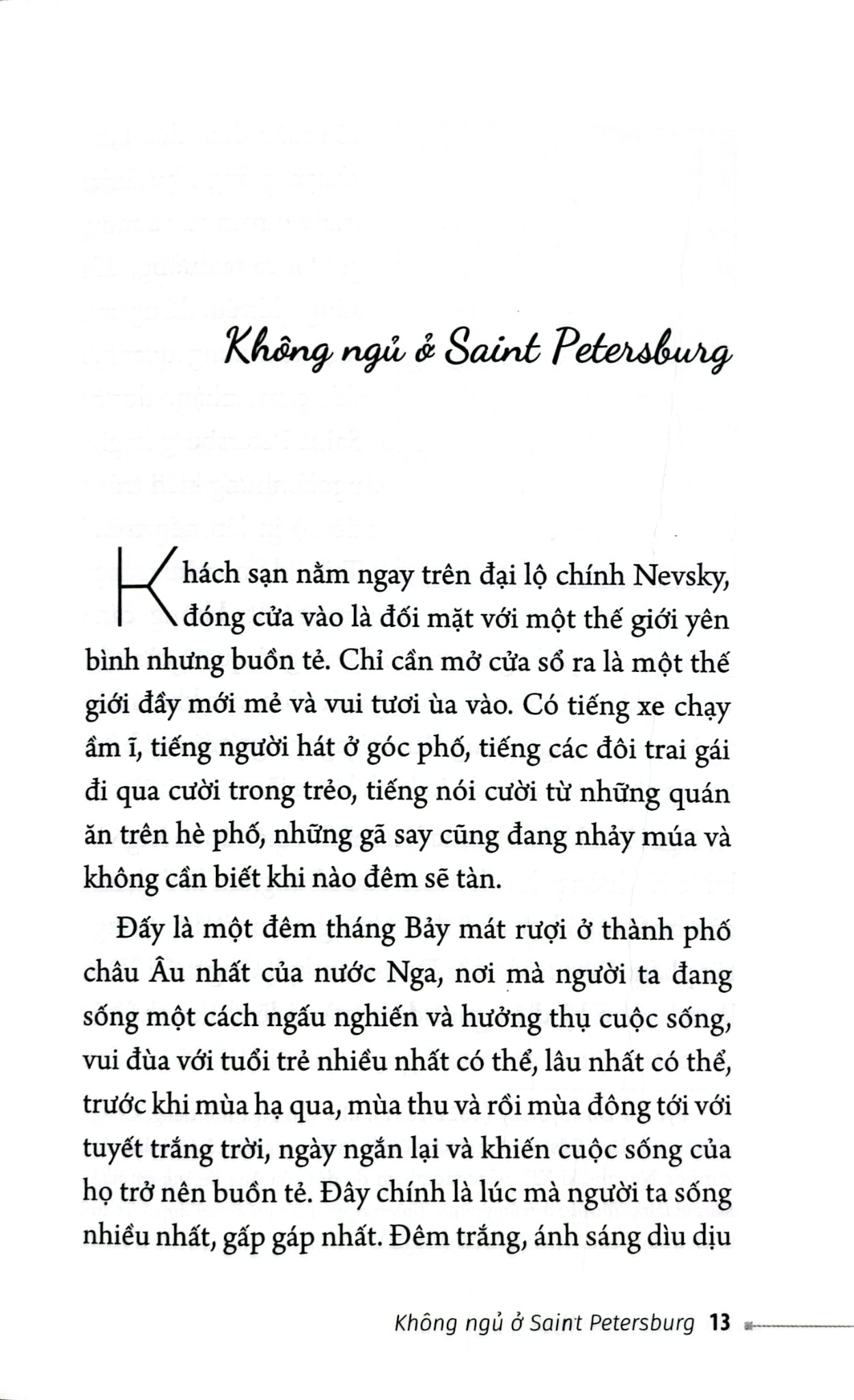 Không ngủ ở Saint Petersburg

Khách sạn nằm ngay trên đại lộ chính Nevsky, đóng cửa vào là đối mặt với một thế giới yên bình nhưng buồn tẻ. Chỉ cần mở cửa sổ ra là một thế giới đầy mới mẻ và vui tươi ùa vào. Có tiếng xe chạy ầm ĩ, tiếng người hát ở góc phố, tiếng các đôi trai gái đi qua cười trong trẻo, tiếng nói cười từ những quán ăn trên hè phố, những gã say cũng đang nhảy múa và không cần biết khi nào đêm sẽ tàn.

Đấy là một đêm tháng Bảy mát rượi ở thành phố châu Âu nhất của nước Nga, nơi mà người ta đang sống một cách ngấu nghiến và hưởng thụ cuộc sống, vui đùa với tuổi trẻ nhiều nhất có thể, lâu nhất có thể, trước khi mùa hạ qua, mùa thu và rồi mùa đông tới với tuyết trắng trời, ngày ngắn lại và khiến cuộc sống của họ trở nên buồn tẻ. Đây chính là lúc mà người ta sống nhiều nhất, gấp gáp nhất. Đêm trắng, ánh sáng dìu dịu

Không ngủ ở Saint Petersburg 13